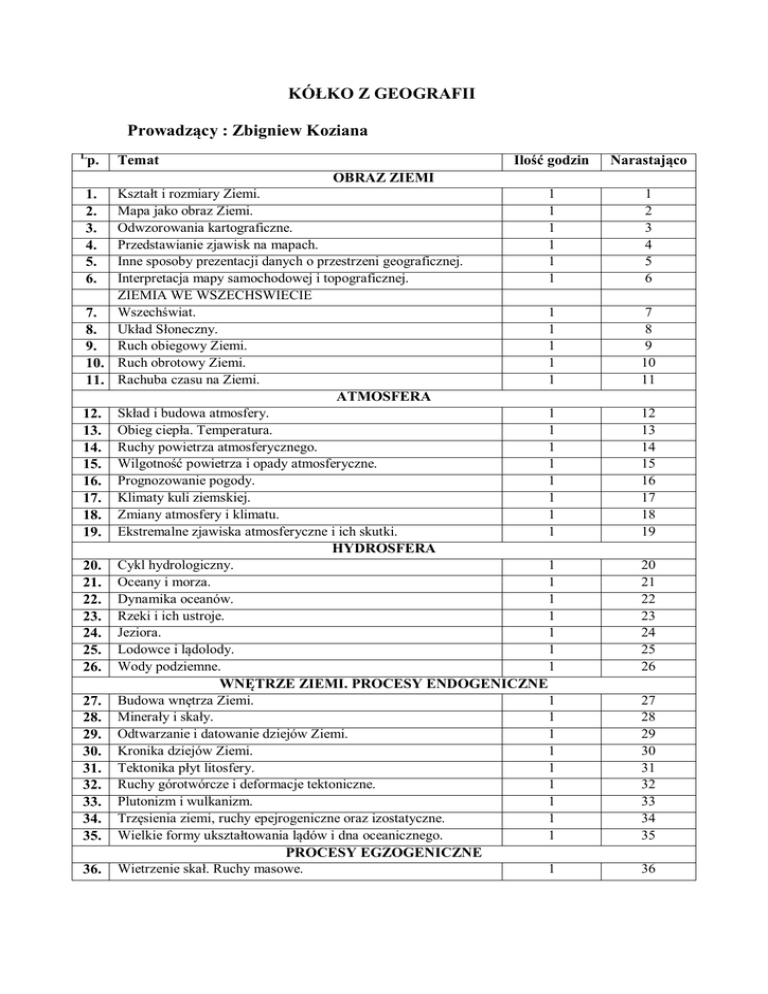 KÓŁKO Z GEOGRAFII

Prowadzący : Zbigniew Koziana

| Lp. | Temat | Ilość godzin | Narastająco |
|---|---|---|---|
| | OBRAZ ZIEMI | | |
| 1. | Kształt i rozmiary Ziemi. | 1 | 1 |
| 2. | Mapa jako obraz Ziemi. | 1 | 2 |
| 3. | Odwzorowania kartograficzne. | 1 | 3 |
| 4. | Przedstawianie zjawisk na mapach. | 1 | 4 |
| 5. | Inne sposoby prezentacji danych o przestrzeni geograficznej. | 1 | 5 |
| 6. | Interpretacja mapy samochodowej i topograficznej. | 1 | 6 |
| | ZIEMIA WE WSZECHSWIECIE | | |
| 7. | Wszechświat. | 1 | 7 |
| 8. | Układ Słoneczny. | 1 | 8 |
| 9. | Ruch obiegowy Ziemi. | 1 | 9 |
| 10. | Ruch obrotowy Ziemi. | 1 | 10 |
| 11. | Rachuba czasu na Ziemi. | 1 | 11 |
| | ATMOSFERA | | |
| 12. | Skład i budowa atmosfery. | 1 | 12 |
| 13. | Obieg ciepła. Temperatura. | 1 | 13 |
| 14. | Ruchy powietrza atmosferycznego. | 1 | 14 |
| 15. | Wilgotność powietrza i opady atmosferyczne. | 1 | 15 |
| 16. | Prognozowanie pogody. | 1 | 16 |
| 17. | Klimaty kuli ziemskiej. | 1 | 17 |
| 18. | Zmiany atmosfery i klimatu. | 1 | 18 |
| 19. | Ekstremalne zjawiska atmosferyczne i ich skutki. | 1 | 19 |
| | HYDROSFERA | | |
| 20. | Cykl hydrologiczny. | 1 | 20 |
| 21. | Oceany i morza. | 1 | 21 |
| 22. | Dynamika oceanów. | 1 | 22 |
| 23. | Rzeki i ich ustroje. | 1 | 23 |
| 24. | Jeziora. | 1 | 24 |
| 25. | Lodowce i lądolody. | 1 | 25 |
| 26. | Wody podziemne. | 1 | 26 |
| | WNĘTRZE ZIEMI. PROCESY ENDOGENICZNE | | |
| 27. | Budowa wnętrza Ziemi. | 1 | 27 |
| 28. | Minerały i skały. | 1 | 28 |
| 29. | Odtwarzanie i datowanie dziejów Ziemi. | 1 | 29 |
| 30. | Kronika dziejów Ziemi. | 1 | 30 |
| 31. | Tektonika płyt litosfery. | 1 | 31 |
| 32. | Ruchy górotwórcze i deformacje tektoniczne. | 1 | 32 |
| 33. | Plutonizm i wulkanizm. | 1 | 33 |
| 34. | Trzęsienia ziemi, ruchy epejrogeniczne oraz izostatyczne. | 1 | 34 |
| 35. | Wielkie formy ukształtowania lądów i dna oceanicznego. | 1 | 35 |
| | PROCESY EGZOGENICZNE | | |
| 36. | Wietrzenie skał. Ruchy masowe. | 1 | 36 |